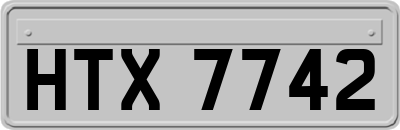 HTX 7742